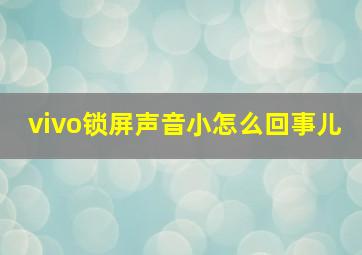 vivo锁屏声音小怎么回事儿